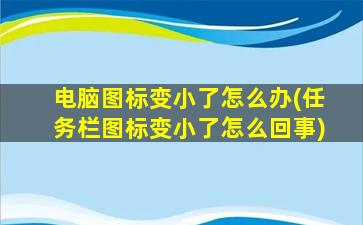 电脑图标变小了怎么办(任务栏图标变小了怎么回事)